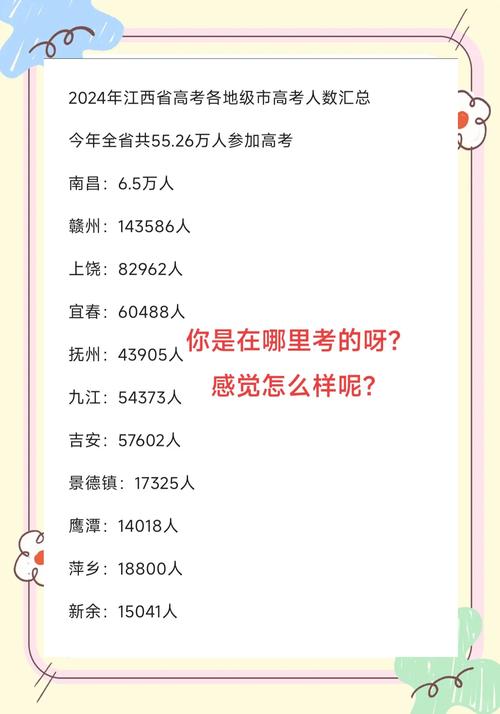 2024年江西省高考各地级市高考人数汇总

今年全省共55.26万人参加高考

南昌：6.5万人

赣州：143586人

上饶：82962人

宜春：60488人

抚州：43905人

九江：54373人

吉安：57602人

景德镇：17325人

鹰潭：14018人

萍乡：18800人

新余：15041人

你是在哪里考的呀？
感觉怎么样呢？